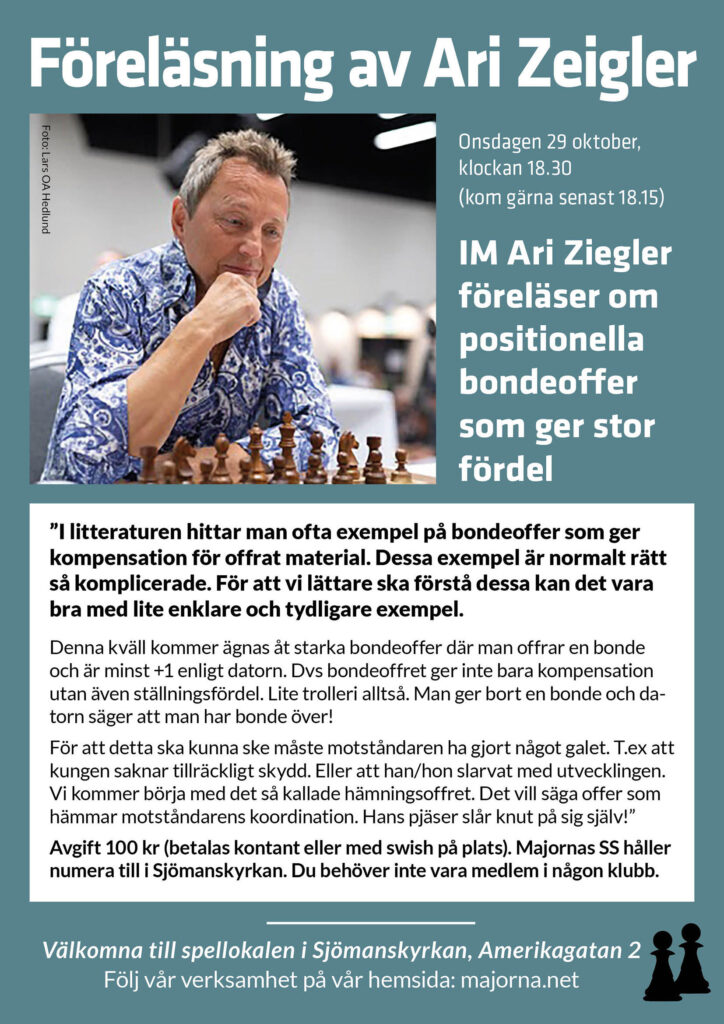 Föreläsning av Ari Zeigler

Foto: Lars OA Hedlund

Onsdagen 29 oktober, klockan 18.30 (kom gärna senast 18.15)

IM Ari Ziegler föreläser om positionella bondeoffer som ger stor fördel

”I litteraturen hittar man ofta exempel på bondeoffer som ger kompensation för offrat material. Dessa exempel är normalt rätt så komplicerade. För att vi lättare ska förstå dessa kan det vara bra med lite enklare och tydligare exempel.

Denna kväll kommer ägnas åt starka bondeoffer där man offrar en bonde och är minst +1 enligt datorn. Dvs bondeoffret ger inte bara kompensation utan även ställningsfördel. Lite trolleri alltså. Man ger bort en bonde och datorn säger att man har bonde över!

För att detta ska kunna ske måste motståndaren ha gjort något galet. T.ex att kungen saknar tillräckligt skydd. Eller att han/hon slarvat med utvecklingen. Vi kommer börja med det så kallade hämningsoffret. Det vill säga offer som hämmar motståndarens koordination. Hans pjäser slår knut på sig själv!”

Avgift 100 kr (betalas kontant eller med swish på plats). Majornas SS håller numera till i Sjömanskyrkan. Du behöver inte vara medlem i någon klubb.

Välkomna till spellokalen i Sjömanskyrkan, Amerikagatan 2

Följ vår verksamhet på vår hemsida: majorna.net